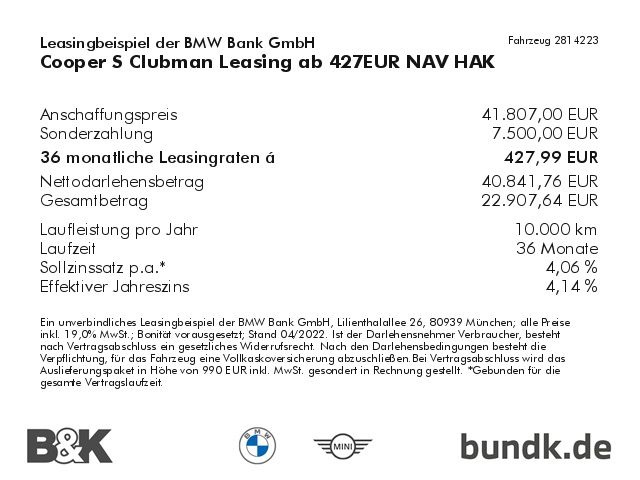 Leasingbeispiel der BMW Bank GmbH
Fahrzeug 2814223
Cooper S Clubman Leasing ab 427EUR NAV HAK

| | |
|---|---|
| Anschaffungspreis | 41.807,00 EUR |
| Sonderzahlung | 7.500,00 EUR |
| 36 monatliche Leasingraten á | 427,99 EUR |
| Nettodarlehensbetrag | 40.841,76 EUR |
| Gesamtbetrag | 22.907,64 EUR |
| Laufleistung pro Jahr | 10.000 km |
| Laufzeit | 36 Monate |
| Sollzinssatz p.a.* | 4,06 % |
| Effektiver Jahreszins | 4,14 % |

Ein unverbindliches Leasingbeispiel der BMW Bank GmbH, Lilienthalallee 26, 80939 München; alle Preise inkl. 19,0% MwSt.; Bonität vorausgesetzt; Stand 04/2022. Ist der Darlehensnehmer Verbraucher, besteht nach Vertragsabschluss ein gesetzliches Widerrufsrecht. Nach den Darlehensbedingungen besteht die Verpflichtung, für das Fahrzeug eine Vollkaskoversicherung abzuschließen.Bei Vertragsabschluss wird das Auslieferungspaket in Höhe von 990 EUR inkl. MwSt. gesondert in Rechnung gestellt. *Gebunden für die gesamte Vertragslaufzeit.

B&K
BMW
MINI
bundk.de